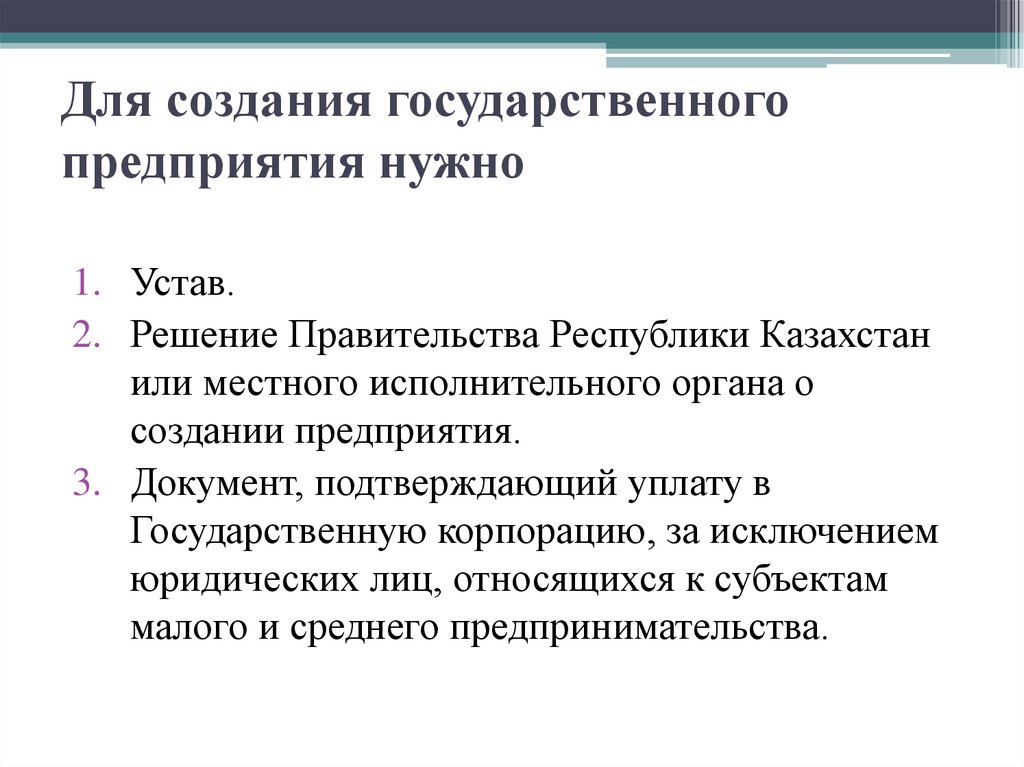 Для создания государственного предприятия нужно

1. Устав.
2. Решение Правительства Республики Казахстан или местного исполнительного органа о создании предприятия.
3. Документ, подтверждающий уплату в Государственную корпорацию, за исключением юридических лиц, относящихся к субъектам малого и среднего предпринимательства.